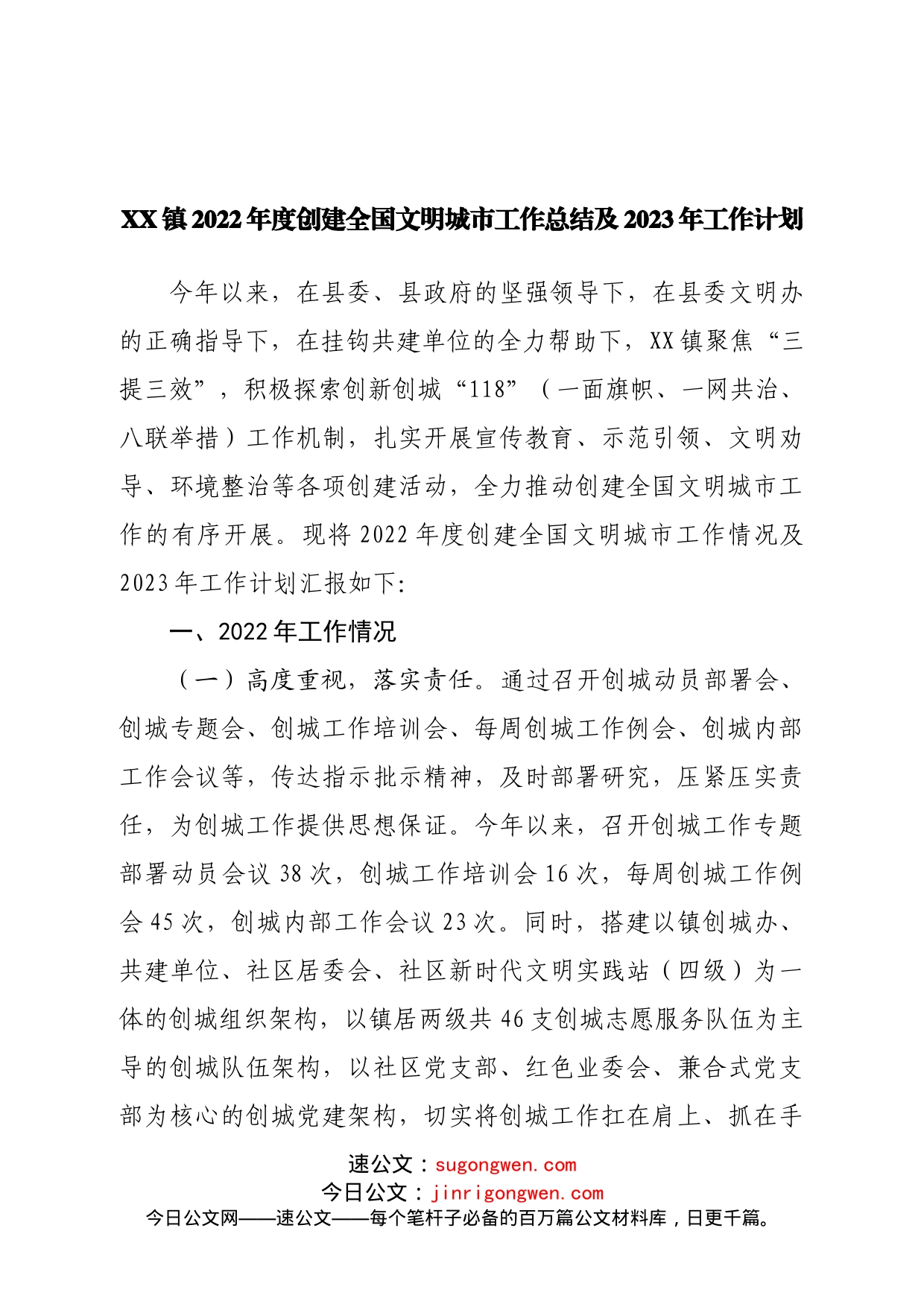 XX镇2022年度创建全国文明城市工作总结及2023年工作计划

今年以来，在县委、县政府的坚强领导下，在县委文明办的正确指导下，在挂钩共建单位的全力帮助下，XX镇聚焦“三提三效”，积极探索创新创城“118”（一面旗帜、一网共治、八联举措）工作机制，扎实开展宣传教育、示范引领、文明劝导、环境整治等各项创建活动，全力推动创建全国文明城市工作的有序开展。现将2022年度创建全国文明城市工作情况及2023年工作计划汇报如下:

一、2022年工作情况

（一）高度重视，落实责任。通过召开创城动员部署会、创城专题会、创城工作培训会、每周创城工作例会、创城内部工作会议等，传达指示批示精神，及时部署研究，压紧压实责任，为创城工作提供思想保证。今年以来，召开创城工作专题部署动员会议38次，创城工作培训会16次，每周创城工作例会45次，创城内部工作会议23次。同时，搭建以镇创城办、共建单位、社区居委会、社区新时代文明实践站（四级）为一体的创城组织架构，以镇居两级共46支创城志愿服务队伍为主导的创城队伍架构，以社区党支部、红色业委会、兼合式党支部为核心的创城党建架构，切实将创城工作扛在肩上、抓在手

速公文：sugongwen.com
今日公文：jinrigongwen.com
今日公文网——速公文——每个笔杆子必备的百万篇公文材料库，日更千篇。